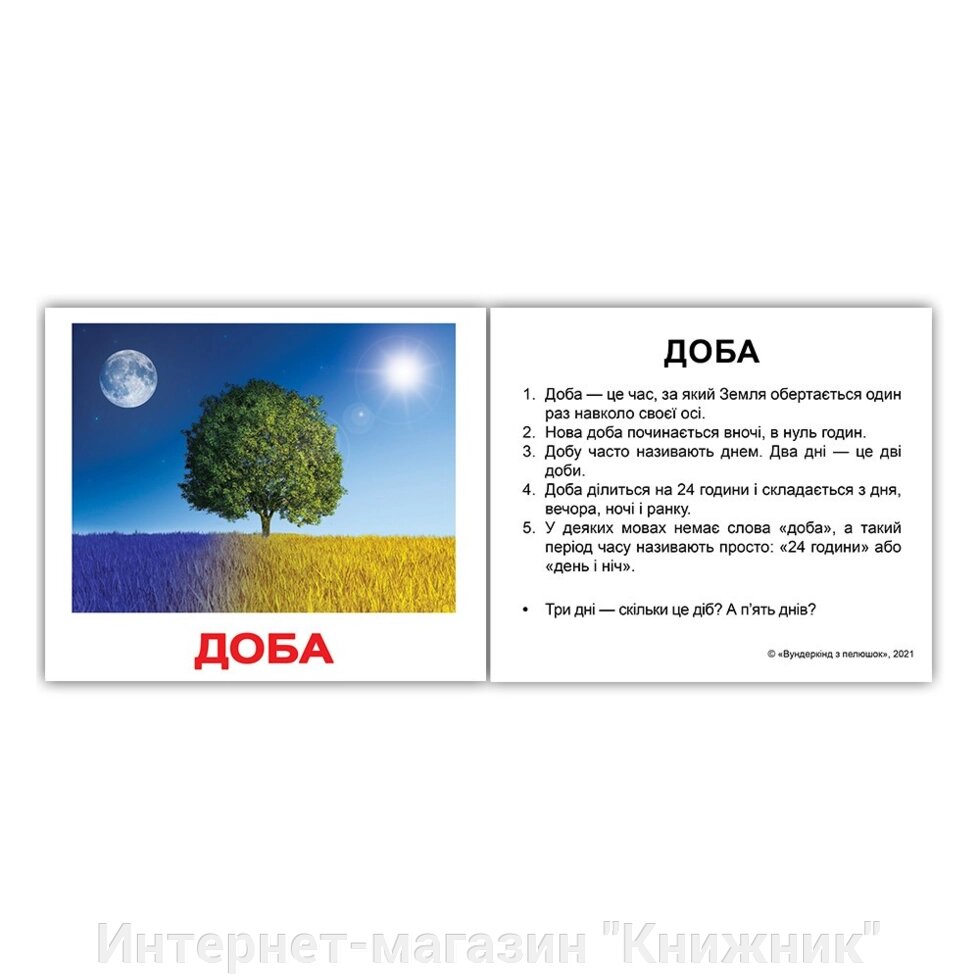 ДОБА

ДОБА

1. Доба — це час, за який Земля обертається один раз навколо своєї осі.
2. Нова доба починається вночі, в нуль годин.
3. Добу часто називають днем. Два дні — це дві доби.
4. Доба ділиться на 24 години і складається з дня, вечора, ночі і ранку.
5. У деяких мовах немає слова «доба», а такий період часу називають просто: «24 години» або «день і ніч».

• Три дні — скільки це діб? А п'ять днів?

© «Вундеркінд з пелюшок», 2021

Интернет-магазин "Книжник"